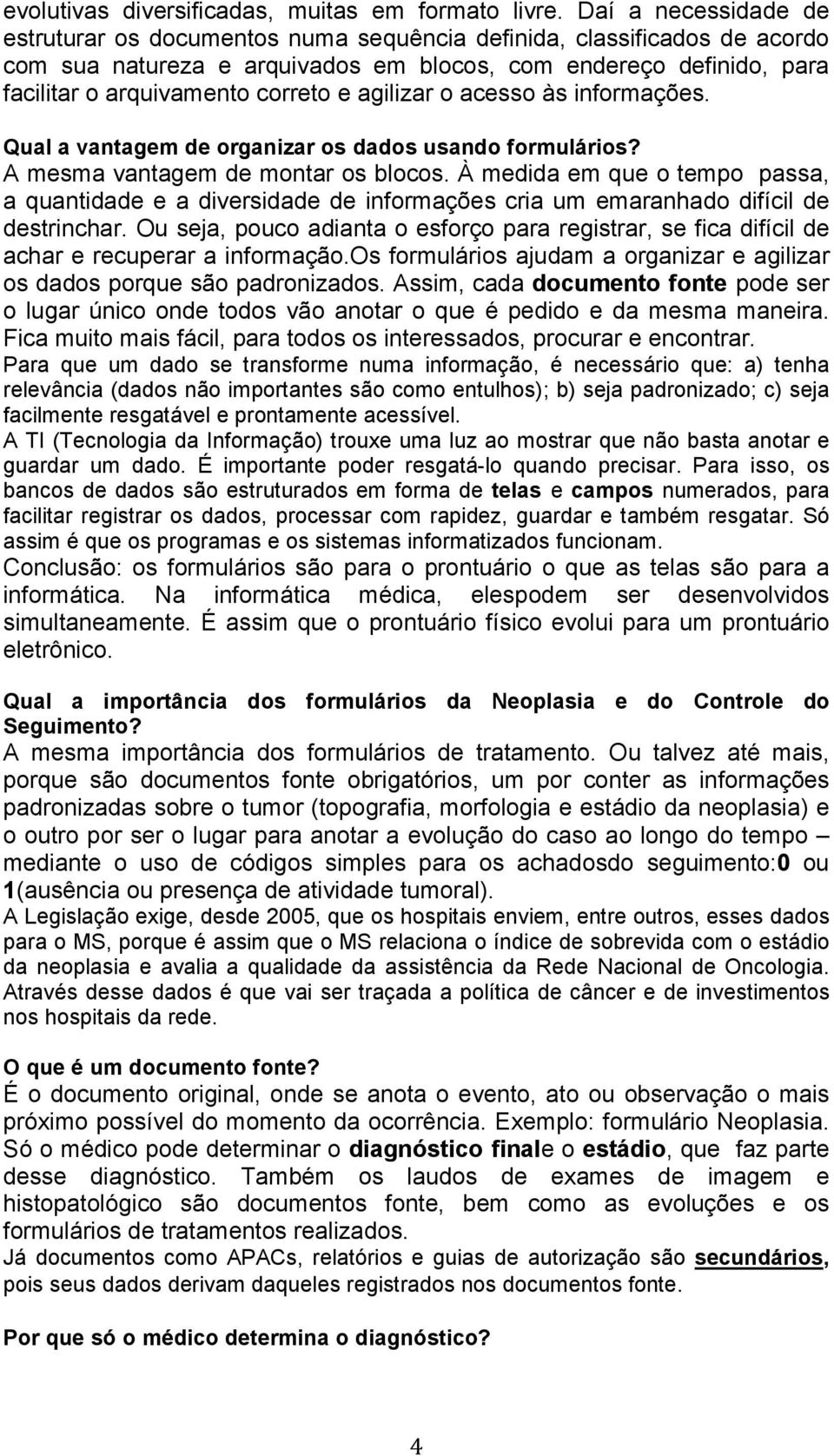 evolutivas diversificadas, muitas em formato livre. Daí a necessidade de estruturar os documentos numa sequência definida, classificados de acordo com sua natureza e arquivados em blocos, com endereço definido, para facilitar o arquivamento correto e agilizar o acesso às informações.

Qual a vantagem de organizar os dados usando formulários?
A mesma vantagem de montar os blocos. À medida em que o tempo passa, a quantidade e a diversidade de informações cria um emaranhado difícil de destrinchar. Ou seja, pouco adianta o esforço para registrar, se fica difícil de achar e recuperar a informação.Os formulários ajudam a organizar e agilizar os dados porque são padronizados. Assim, cada documento fonte pode ser o lugar único onde todos vão anotar o que é pedido e da mesma maneira. Fica muito mais fácil, para todos os interessados, procurar e encontrar.
Para que um dado se transforme numa informação, é necessário que: a) tenha relevância (dados não importantes são como entulhos); b) seja padronizado; c) seja facilmente resgatável e prontamente acessível.
A TI (Tecnologia da Informação) trouxe uma luz ao mostrar que não basta anotar e guardar um dado. É importante poder resgatá-lo quando precisar. Para isso, os bancos de dados são estruturados em forma de telas e campos numerados, para facilitar registrar os dados, processar com rapidez, guardar e também resgatar. Só assim é que os programas e os sistemas informatizados funcionam.
Conclusão: os formulários são para o prontuário o que as telas são para a informática. Na informática médica, elespodem ser desenvolvidos simultaneamente. É assim que o prontuário físico evolui para um prontuário eletrônico.

Qual a importância dos formulários da Neoplasia e do Controle do Seguimento?
A mesma importância dos formulários de tratamento. Ou talvez até mais, porque são documentos fonte obrigatórios, um por conter as informações padronizadas sobre o tumor (topografia, morfologia e estádio da neoplasia) e o outro por ser o lugar para anotar a evolução do caso ao longo do tempo – mediante o uso de códigos simples para os achadosdo seguimento:0 ou 1(ausência ou presença de atividade tumoral).
A Legislação exige, desde 2005, que os hospitais enviem, entre outros, esses dados para o MS, porque é assim que o MS relaciona o índice de sobrevida com o estádio da neoplasia e avalia a qualidade da assistência da Rede Nacional de Oncologia. Através desse dados é que vai ser traçada a política de câncer e de investimentos nos hospitais da rede.

O que é um documento fonte?
É o documento original, onde se anota o evento, ato ou observação o mais próximo possível do momento da ocorrência. Exemplo: formulário Neoplasia. Só o médico pode determinar o diagnóstico finale o estádio, que faz parte desse diagnóstico. Também os laudos de exames de imagem e histopatológico são documentos fonte, bem como as evoluções e os formulários de tratamentos realizados.
Já documentos como APACs, relatórios e guias de autorização são secundários, pois seus dados derivam daqueles registrados nos documentos fonte.

Por que só o médico determina o diagnóstico?

4